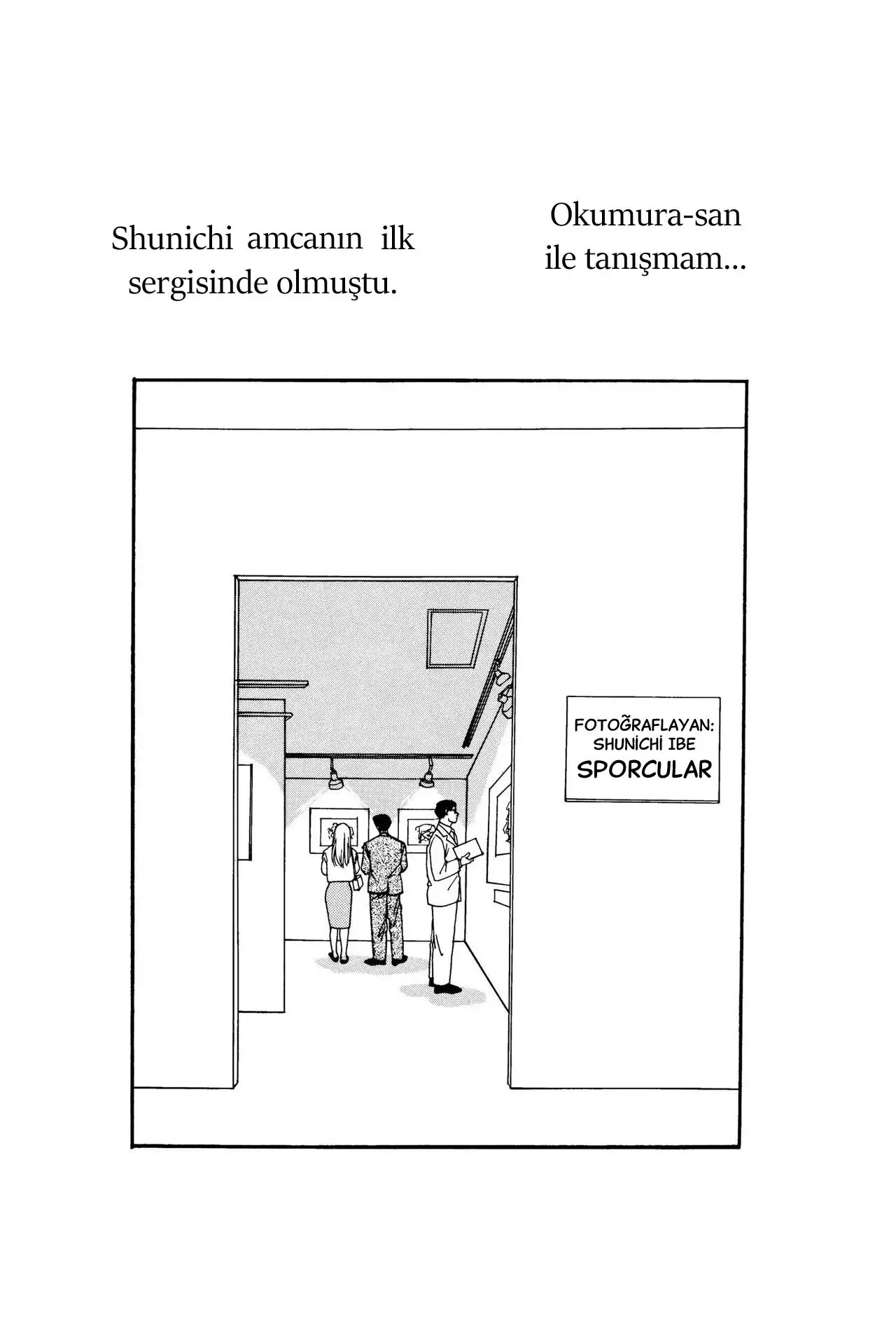 Okumura-san ile tanışmam...

Shunichi amcanın ilk sergisinde olmuştu.

FOTOĞRAFLAYAN: SHUNİCHİ IBE
SPORCULAR